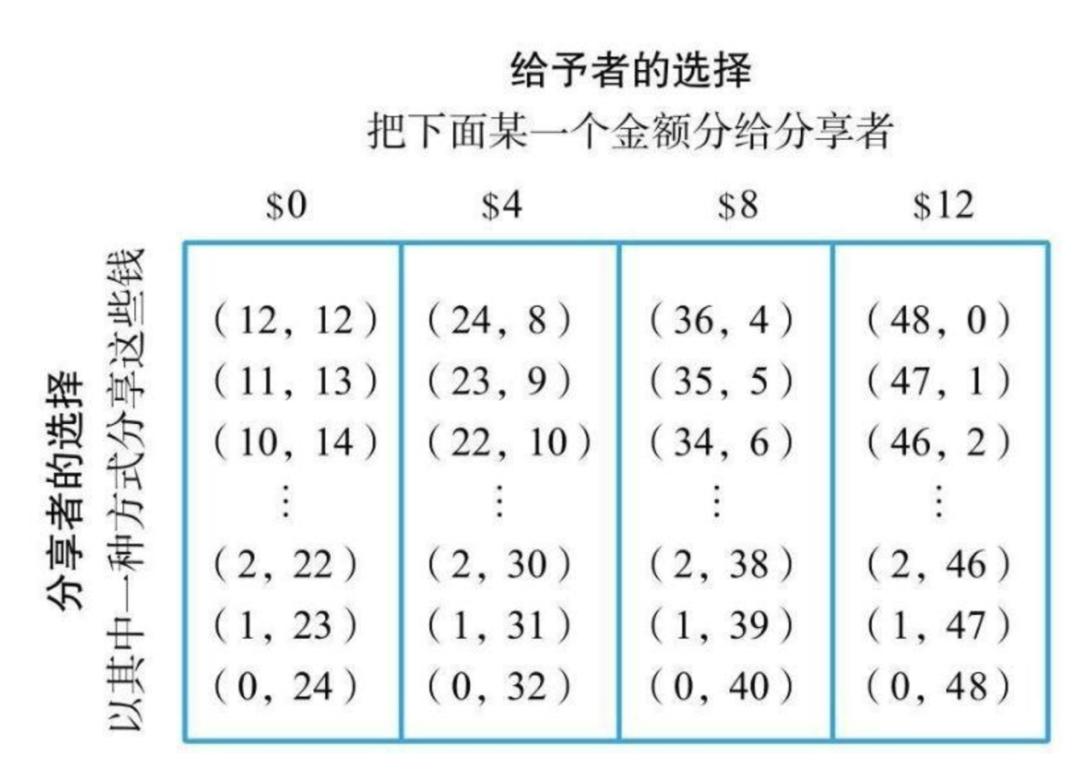 给予者的选择
把下面某一个金额分给分享者

分享者的选择
以其中一种方式分享这些钱

| \$0 | \$4 | \$8 | \$12 |
|---|---|---|---|
| (12, 12) | (24, 8) | (36, 4) | (48, 0) |
| (11, 13) | (23, 9) | (35, 5) | (47, 1) |
| (10, 14) | (22, 10) | (34, 6) | (46, 2) |
| ⋮ | ⋮ | ⋮ | ⋮ |
| (2, 22) | (2, 30) | (2, 38) | (2, 46) |
| (1, 23) | (1, 31) | (1, 39) | (1, 47) |
| (0, 24) | (0, 32) | (0, 40) | (0, 48) |